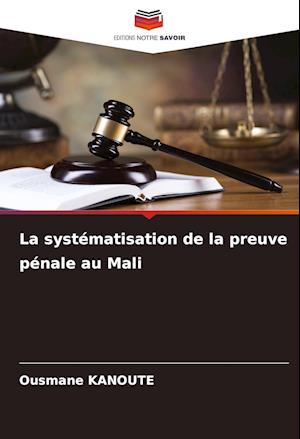 EDITIONS NOTRE SAVOIR

La systématisation de la preuve pénale au Mali

Ousmane KANOUTE